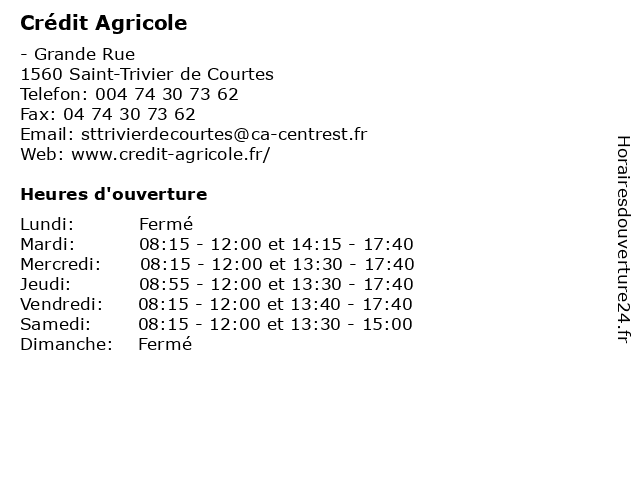 Crédit Agricole

- Grande Rue
1560 Saint-Trivier de Courtes
Telefon: 004 74 30 73 62
Fax: 04 74 30 73 62
Email: sttrivierdecourtes@ca-centrest.fr
Web: www.credit-agricole.fr/

Heures d'ouverture

Lundi: Fermé
Mardi: 08:15 - 12:00 et 14:15 - 17:40
Mercredi: 08:15 - 12:00 et 13:30 - 17:40
Jeudi: 08:55 - 12:00 et 13:30 - 17:40
Vendredi: 08:15 - 12:00 et 13:40 - 17:40
Samedi: 08:15 - 12:00 et 13:30 - 15:00
Dimanche: Fermé

Horairesdouverture24.fr